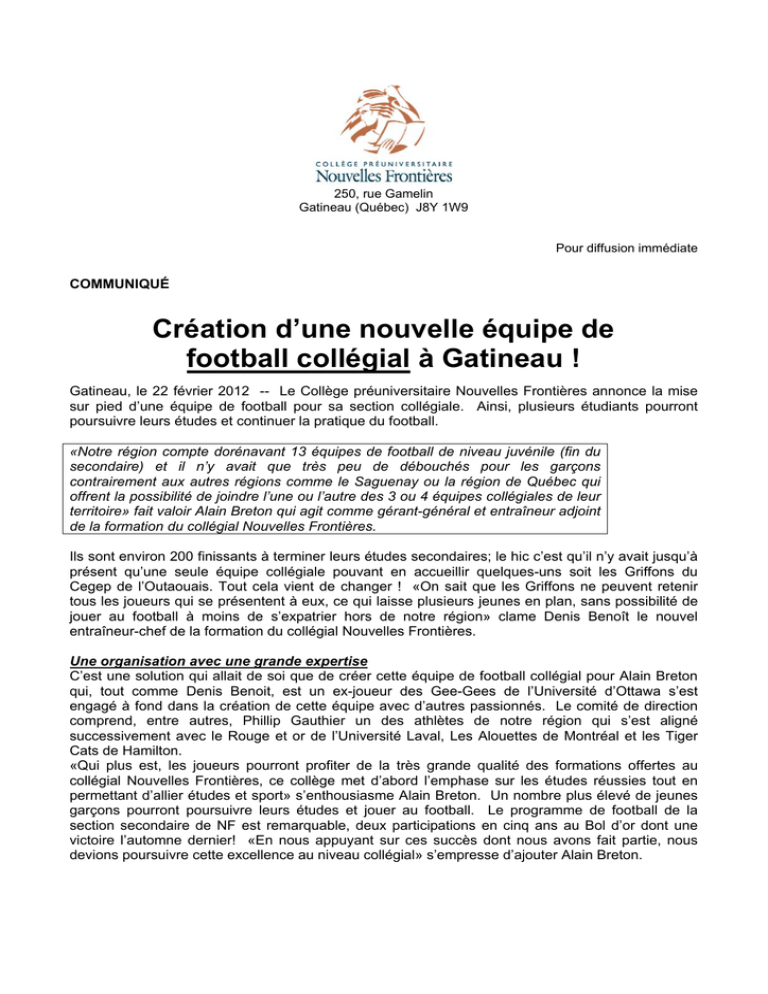 COLLÈGE PRÉUNIVERSITAIRE
Nouvelles Frontières
250, rue Gamelin
Gatineau (Québec) J8Y 1W9

Pour diffusion immédiate

COMMUNIQUÉ

Création d'une nouvelle équipe de football collégial à Gatineau !

Gatineau, le 22 février 2012 -- Le Collège préuniversitaire Nouvelles Frontières annonce la mise sur pied d'une équipe de football pour sa section collégiale. Ainsi, plusieurs étudiants pourront poursuivre leurs études et continuer la pratique du football.

«Notre région compte dorénavant 13 équipes de football de niveau juvénile (fin du secondaire) et il n'y avait que très peu de débouchés pour les garçons contrairement aux autres régions comme le Saguenay ou la région de Québec qui offrent la possibilité de joindre l'une ou l'autre des 3 ou 4 équipes collégiales de leur territoire» fait valoir Alain Breton qui agit comme gérant-général et entraîneur adjoint de la formation du collégial Nouvelles Frontières.

Ils sont environ 200 finissants à terminer leurs études secondaires; le hic c'est qu'il n'y avait jusqu'à présent qu'une seule équipe collégiale pouvant en accueillir quelques-uns soit les Griffons du Cegep de l'Outaouais. Tout cela vient de changer ! «On sait que les Griffons ne peuvent retenir tous les joueurs qui se présentent à eux, ce qui laisse plusieurs jeunes en plan, sans possibilité de jouer au football à moins de s'expatrier hors de notre région» clame Denis Benoît le nouvel entraîneur-chef de la formation du collégial Nouvelles Frontières.

Une organisation avec une grande expertise
C'est une solution qui allait de soi que de créer cette équipe de football collégial pour Alain Breton qui, tout comme Denis Benoit, est un ex-joueur des Gee-Gees de l'Université d'Ottawa s'est engagé à fond dans la création de cette équipe avec d'autres passionnés. Le comité de direction comprend, entre autres, Phillip Gauthier un des athlètes de notre région qui s'est aligné successivement avec le Rouge et or de l'Université Laval, Les Alouettes de Montréal et les Tiger Cats de Hamilton.
«Qui plus est, les joueurs pourront profiter de la très grande qualité des formations offertes au collégial Nouvelles Frontières, ce collège met d'abord l'emphase sur les études réussies tout en permettant d'allier études et sport» s'enthousiasme Alain Breton. Un nombre plus élevé de jeunes garçons pourront poursuivre leurs études et jouer au football. Le programme de football de la section secondaire de NF est remarquable, deux participations en cinq ans au Bol d'or dont une victoire l'automne dernier! «En nous appuyant sur ces succès dont nous avons fait partie, nous devions poursuivre cette excellence au niveau collégial» s'empresse d'ajouter Alain Breton.